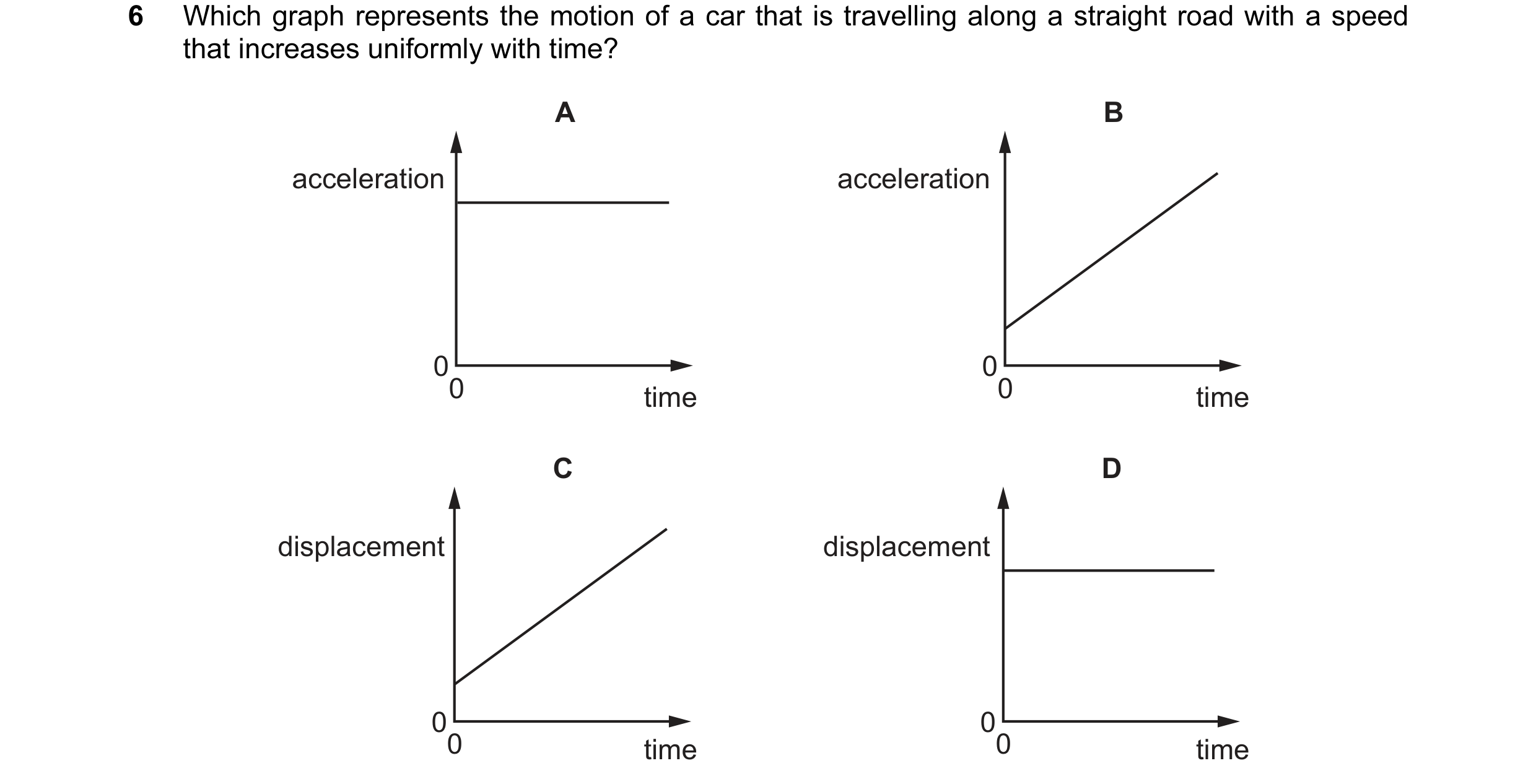 6 Which graph represents the motion of a car that is travelling along a straight road with a speed that increases uniformly with time?

A

acceleration

0

0

time

B

acceleration

0

0

time

C

displacement

0

0

time

D

displacement

0

0

time